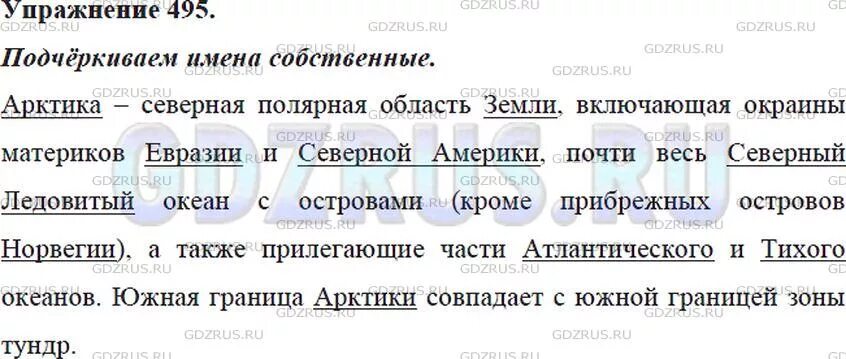 Упражнение 495.

Подчёркиваем имена собственные.

Арктика – северная полярная область Земли, включающая окраины материков Евразии и Северной Америки, почти весь Северный Ледовитый океан с островами (кроме прибрежных островов Норвегии), а также прилегающие части Атлантического и Тихого океанов. Южная граница Арктики совпадает с южной границей зоны тундр.

GDZRUS.RU